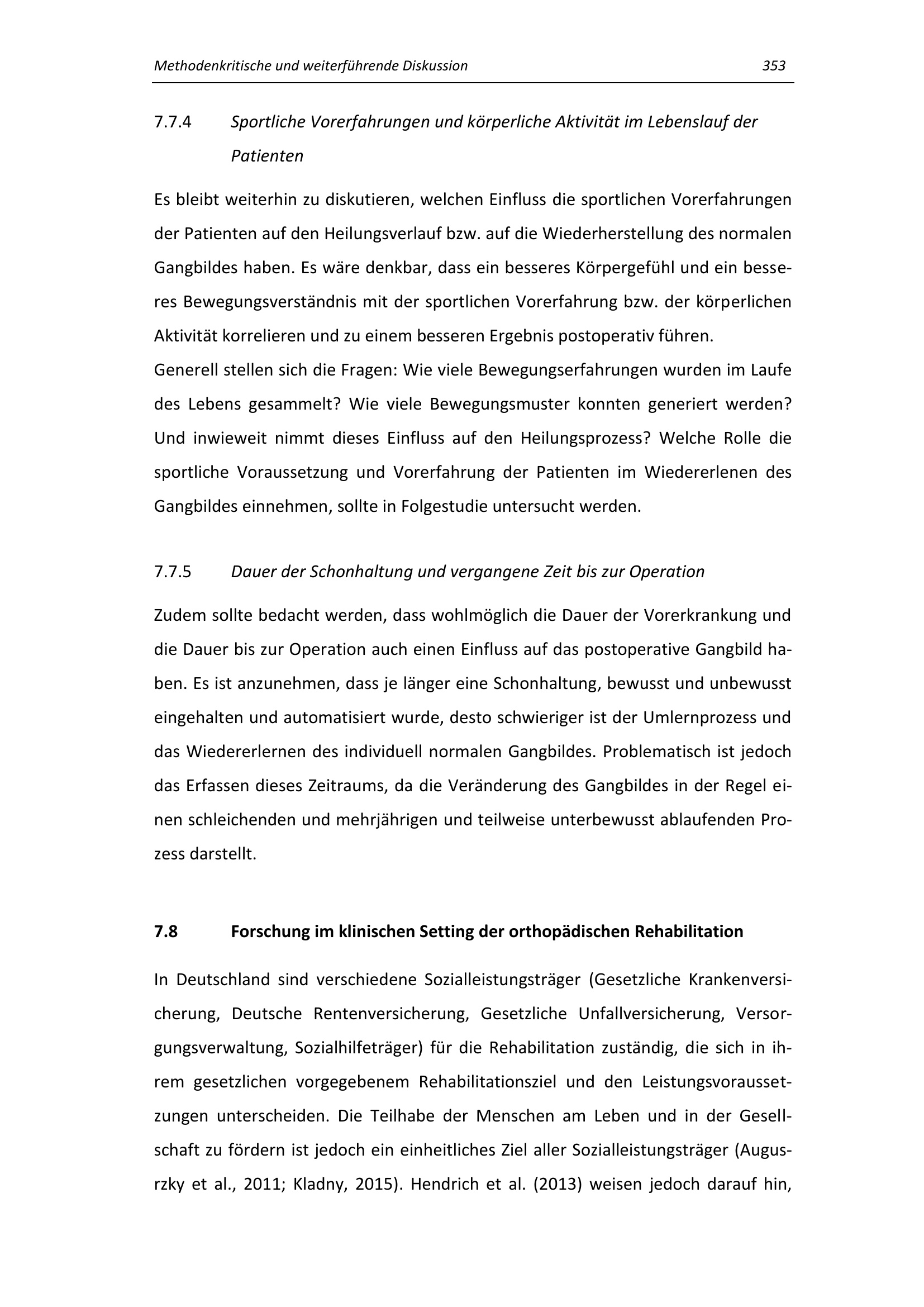 Methodenkritische und weiterführende Diskussion 353

7.7.4 Sportliche Vorerfahrungen und körperliche Aktivität im Lebenslauf der Patienten

Es bleibt weiterhin zu diskutieren, welchen Einfluss die sportlichen Vorerfahrungen der Patienten auf den Heilungsverlauf bzw. auf die Wiederherstellung des normalen Gangbildes haben. Es wäre denkbar, dass ein besseres Körpergefühl und ein besseres Bewegungsverständnis mit der sportlichen Vorerfahrung bzw. der körperlichen Aktivität korrelieren und zu einem besseren Ergebnis postoperativ führen.
Generell stellen sich die Fragen: Wie viele Bewegungserfahrungen wurden im Laufe des Lebens gesammelt? Wie viele Bewegungsmuster konnten generiert werden? Und inwieweit nimmt dieses Einfluss auf den Heilungsprozess? Welche Rolle die sportliche Voraussetzung und Vorerfahrung der Patienten im Wiedererlenen des Gangbildes einnehmen, sollte in Folgestudie untersucht werden.

7.7.5 Dauer der Schonhaltung und vergangene Zeit bis zur Operation

Zudem sollte bedacht werden, dass wohlmöglich die Dauer der Vorerkrankung und die Dauer bis zur Operation auch einen Einfluss auf das postoperative Gangbild haben. Es ist anzunehmen, dass je länger eine Schonhaltung, bewusst und unbewusst eingehalten und automatisiert wurde, desto schwieriger ist der Umlernprozess und das Wiedererlernen des individuell normalen Gangbildes. Problematisch ist jedoch das Erfassen dieses Zeitraums, da die Veränderung des Gangbildes in der Regel einen schleichenden und mehrjährigen und teilweise unterbewusst ablaufenden Prozess darstellt.

7.8 Forschung im klinischen Setting der orthopädischen Rehabilitation

In Deutschland sind verschiedene Sozialleistungsträger (Gesetzliche Krankenversicherung, Deutsche Rentenversicherung, Gesetzliche Unfallversicherung, Versorgungsverwaltung, Sozialhilfeträger) für die Rehabilitation zuständig, die sich in ihrem gesetzlichen vorgegebenem Rehabilitationsziel und den Leistungsvoraussetzungen unterscheiden. Die Teilhabe der Menschen am Leben und in der Gesellschaft zu fördern ist jedoch ein einheitliches Ziel aller Sozialleistungsträger (Augusrzky et al., 2011; Kladny, 2015). Hendrich et al. (2013) weisen jedoch darauf hin,